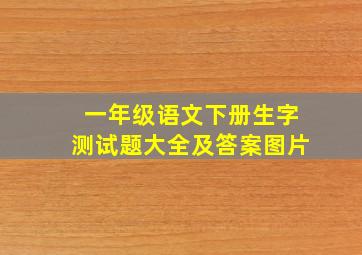 一年级语文下册生字
测试题大全及答案图片